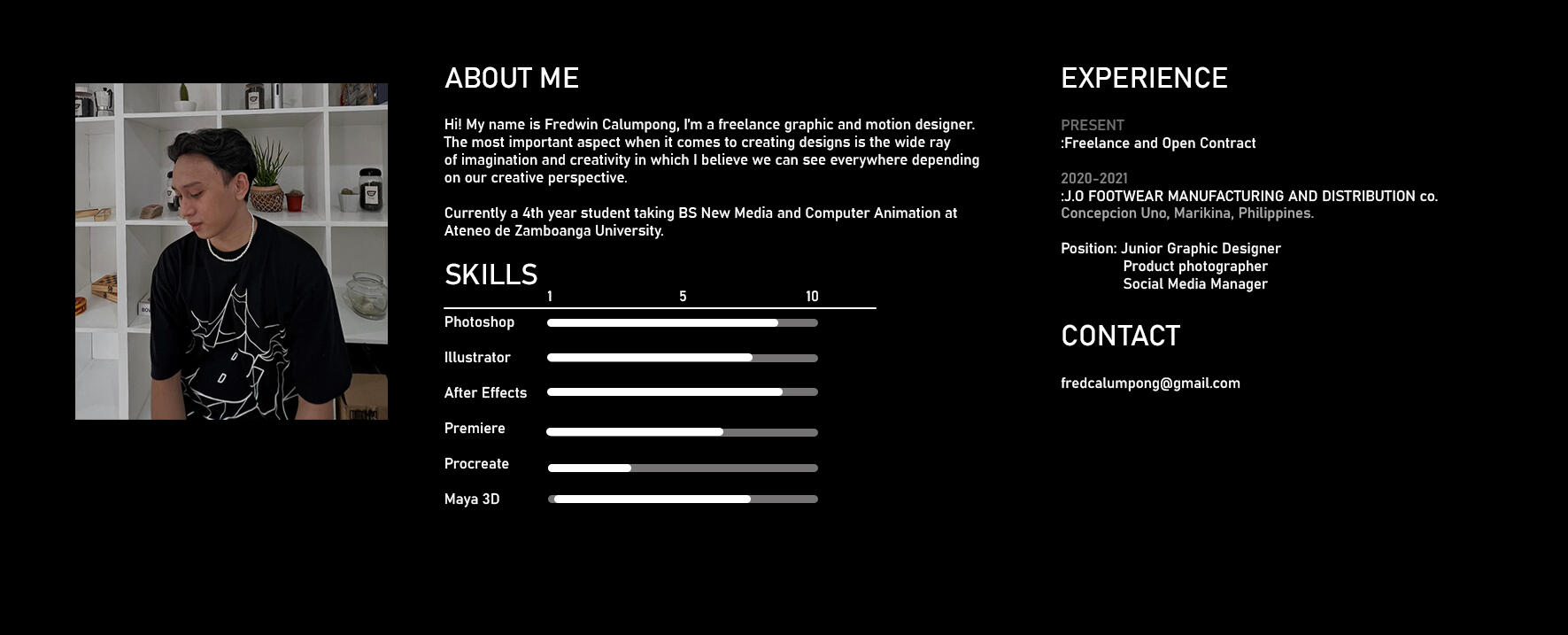 ABOUT ME

Hi! My name is Fredwin Calumpong, I'm a freelance graphic and motion designer. The most important aspect when it comes to creating designs is the wide ray of imagination and creativity in which I believe we can see everywhere depending on our creative perspective.

Currently a 4th year student taking BS New Media and Computer Animation at Ateneo de Zamboanga University.

SKILLS

1 5 10

Photoshop

Illustrator

After Effects

Premiere

Procreate

Maya 3D

EXPERIENCE

PRESENT
:Freelance and Open Contract

2020-2021
:J.O FOOTWEAR MANUFACTURING AND DISTRIBUTION co.
Concepcion Uno, Marikina, Philippines.

Position: Junior Graphic Designer
Product photographer
Social Media Manager

CONTACT

fredcalumpong@gmail.com